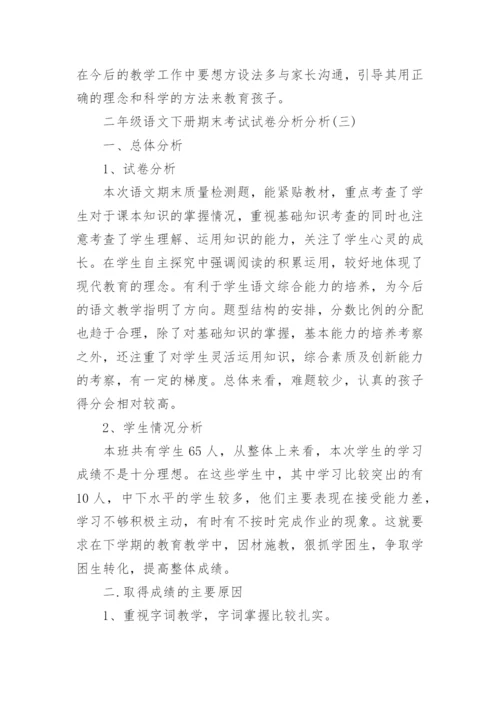 在今后的教学工作中要想方设法多与家长沟通，引导其用正确的理念和科学的方法来教育孩子。

二年级语文下册期末考试试卷分析分析(三)

一、总体分析

1、试卷分析

本次语文期末质量检测题，能紧贴教材，重点考查了学生对于课本知识的掌握情况，重视基础知识考查的同时也注意考查了学生理解、运用知识的能力，关注了学生心灵的成长。在学生自主探究中强调阅读的积累运用，较好地体现了现代教育的理念。有利于学生语文综合能力的培养，为今后的语文教学指明了方向。题型结构的安排，分数比例的分配也趋于合理，除了对基础知识的掌握，基本能力的培养考察之外，还注重了对学生灵活运用知识，综合素质及创新能力的考察，有一定的梯度。总体来看，难题较少，认真的孩子得分会相对较高。

2、学生情况分析

本班共有学生65人，从整体上来看，本次学生的学习成绩不是十分理想。在这些学生中，其中学习比较突出的有10人，中下水平的学生较多，他们主要表现在接受能力差，学习不够积极主动，有时有不按时完成作业的现象。这就要求在下学期的教育教学中，因材施教，狠抓学困生，争取学困生转化，提高整体成绩。

二.取得成绩的主要原因

1、重视字词教学，字词掌握比较扎实。